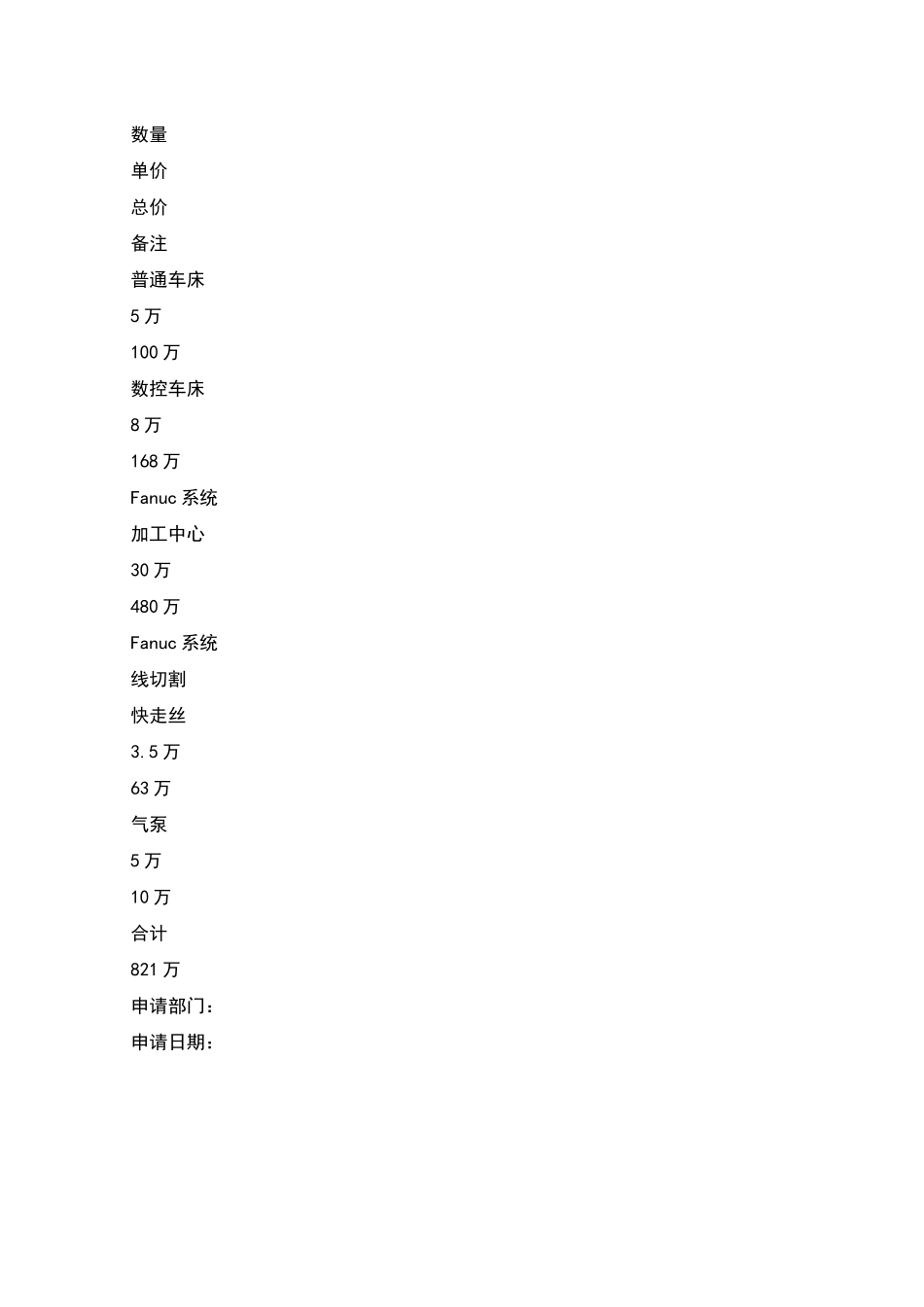 数量

单价

总价

备注

普通车床

5 万

100 万

数控车床

8 万

168 万

Fanuc 系统

加工中心

30 万

480 万

Fanuc 系统

线切割

快走丝

3.5 万

63 万

气泵

5 万

10 万

合计

821 万

申请部门：

申请日期：